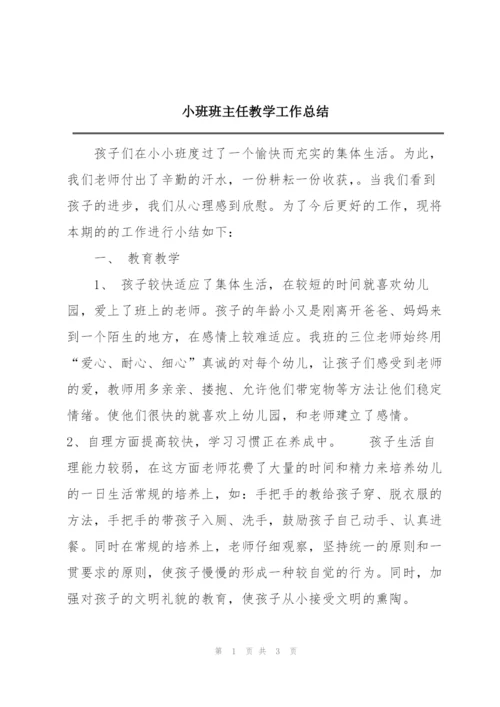 小班班主任教学工作总结

孩子们在小小班度过了一个愉快而充实的集体生活。为此，我们老师付出了辛勤的汗水，一份耕耘一份收获，。当我们看到孩子的进步，我们从心理感到欣慰。为了今后更好的工作，现将本期的的工作进行小结如下：

一、 教育教学

1、 孩子较快适应了集体生活，在较短的时间就喜欢幼儿园，爱上了班上的老师。孩子的年龄小又是刚离开爸爸、妈妈来到一个陌生的地方，在感情上较难适应。我班的三位老师始终用“爱心、耐心、细心”真诚的对每个幼儿，让孩子们感受到老师的爱，教师用多亲亲、搂抱、允许他们带宠物等方法让他们稳定情绪。使他们很快的就喜欢上幼儿园，和老师建立了感情。

2、自理方面提高较快，学习习惯正在养成中。 孩子生活自理能力较弱，在这方面老师花费了大量的时间和精力来培养幼儿的一日生活常规的培养上，如：手把手的教给孩子穿、脱衣服的方法，手把手的带孩子入厕、洗手，鼓励孩子自己动手、认真进餐。同时在常规的培养上，老师仔细观察，坚持统一的原则和一贯要求的原则，使孩子慢慢的形成一种较自觉的行为。同时，加强对孩子的文明礼貌的教育，使孩子从小接受文明的熏陶。

第 1 页 共 3 页